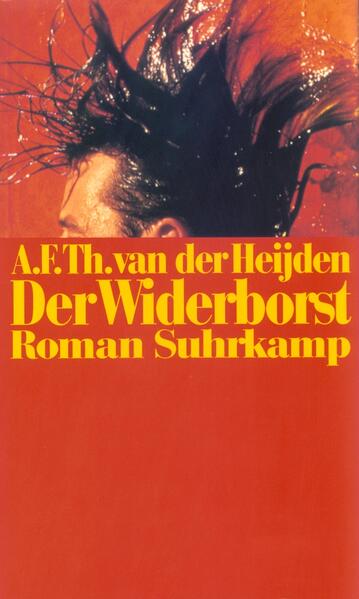 A.F.Th. van der Heijden
Der Widerborst
Roman Suhrkamp